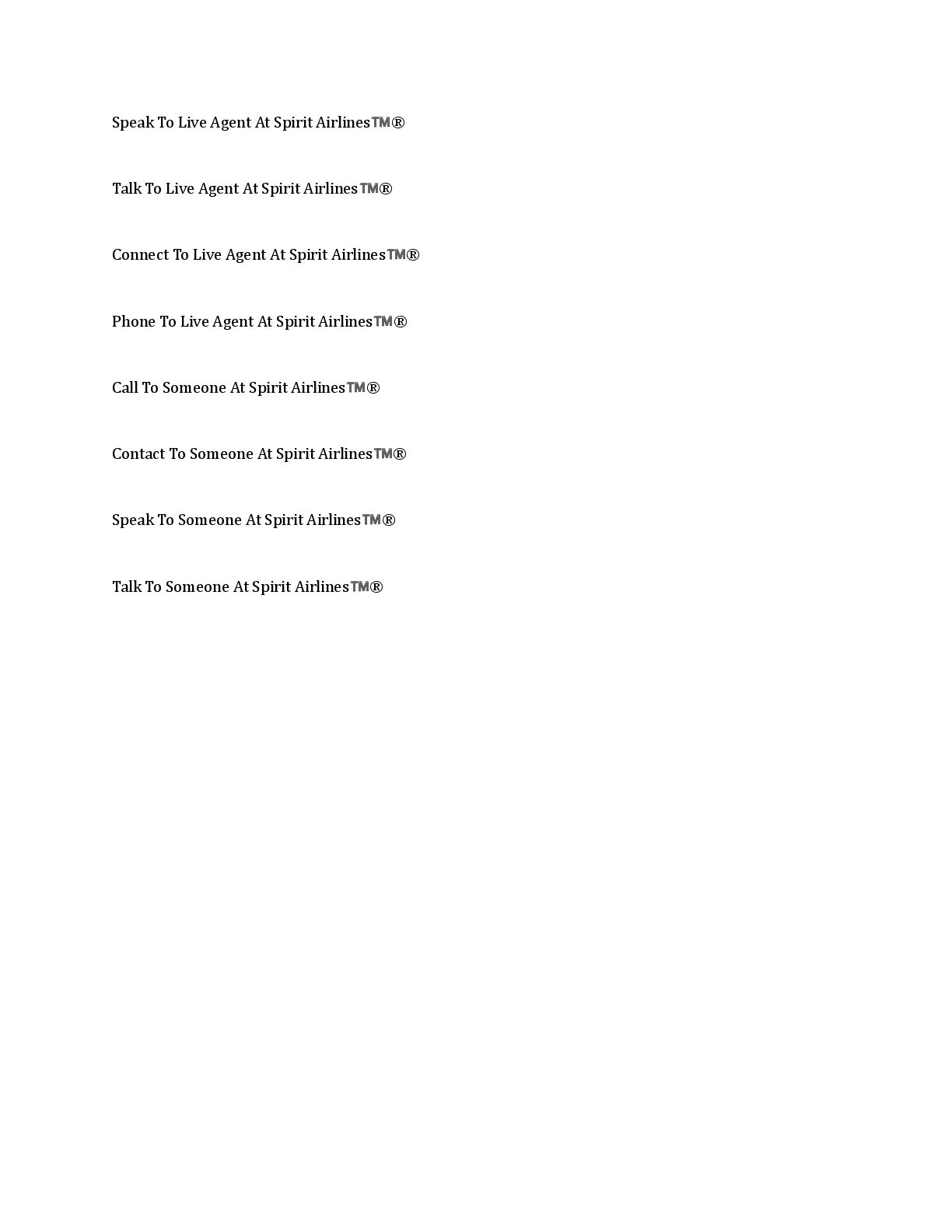 Speak To Live Agent At Spirit Airlines™®

Talk To Live Agent At Spirit Airlines™®

Connect To Live Agent At Spirit Airlines™®

Phone To Live Agent At Spirit Airlines™®

Call To Someone At Spirit Airlines™®

Contact To Someone At Spirit Airlines™®

Speak To Someone At Spirit Airlines™®

Talk To Someone At Spirit Airlines™®